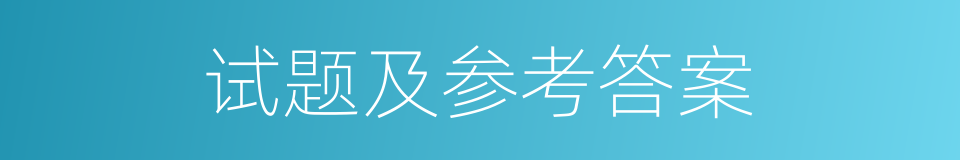 试题及参考答案